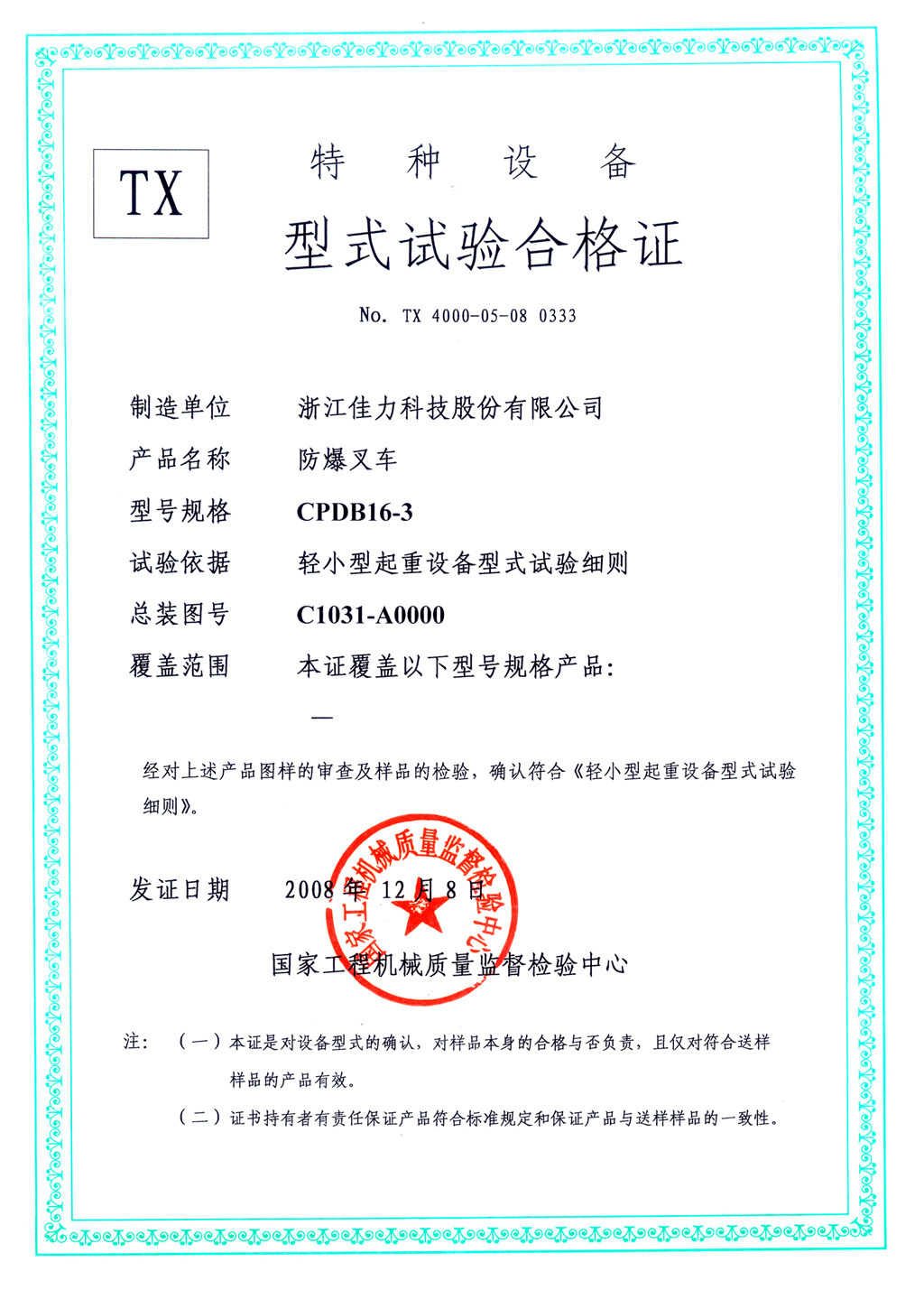 TX

特 种 设 备

型式试验合格证

No. TX 4000-05-08 0333

制造单位 浙江佳力科技股份有限公司

产品名称 防爆叉车

型号规格 CPDB16-3

试验依据 轻小型起重设备型式试验细则

总装图号 C1031-A0000

覆盖范围 本证覆盖以下型号规格产品:

—

经对上述产品图样的审查及样品的检验，确认符合《轻小型起重设备型式试验细则》。

发证日期 2008 年 12 月 8 日

国家工程机械质量监督检验中心

国家工程机械质量监督检验中心

注: （一）本证是对设备型式的确认，对样品本身的合格与否负责，且仅对符合送样样品的产品有效。

（二）证书持有者有责任保证产品符合标准规定和保证产品与送样样品的一致性。